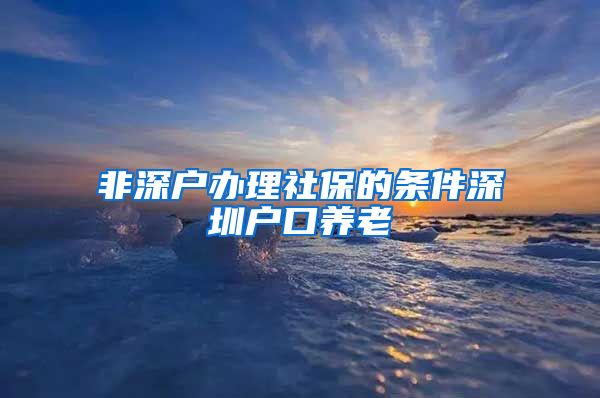 非深户办理社保的条件深圳户口养老